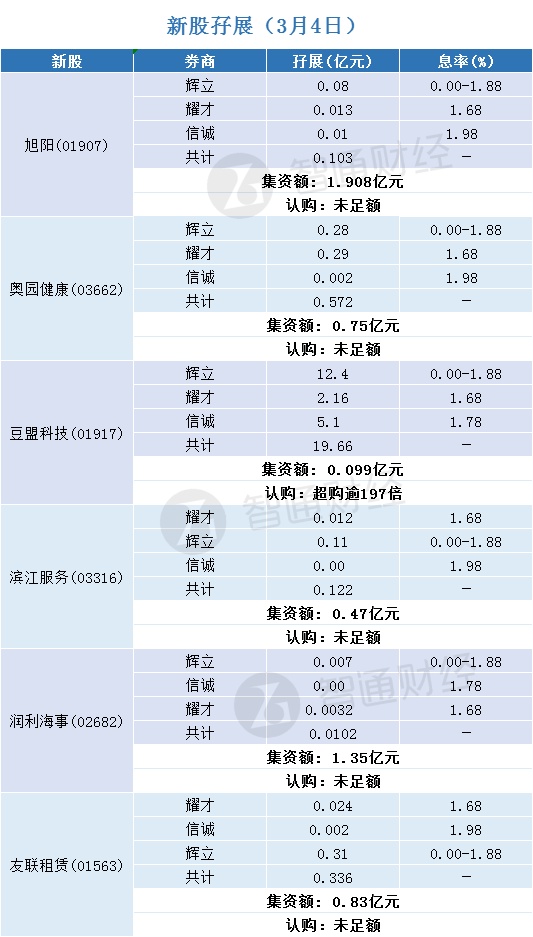 新股孖展（3月4日）

| 新股 | 券商 | 孖展（亿元） | 息率(%) |
|---|---|---|---|
| 旭阳(01907) | 辉立 | 0.08 | 0.00-1.88 |
| | 耀才 | 0.013 | 1.68 |
| | 信诚 | 0.01 | 1.98 |
| | 共计 | 0.103 | - |
| | 集资额：1.908亿元 | | |
| | 认购：未足额 | | |
| 奥园健康(03662) | 辉立 | 0.28 | 0.00-1.88 |
| | 耀才 | 0.29 | 1.68 |
| | 信诚 | 0.002 | 1.98 |
| | 共计 | 0.572 | - |
| | 集资额：0.75亿元 | | |
| | 认购：未足额 | | |
| 豆盟科技(01917) | 辉立 | 12.4 | 0.00-1.88 |
| | 耀才 | 2.16 | 1.68 |
| | 信诚 | 5.1 | 1.78 |
| | 共计 | 19.66 | - |
| | 集资额：0.099亿元 | | |
| | 认购：超购逾197倍 | | |
| 滨江服务(03316) | 耀才 | 0.012 | 1.68 |
| | 辉立 | 0.11 | 0.00-1.88 |
| | 信诚 | 0.00 | 1.98 |
| | 共计 | 0.122 | - |
| | 集资额：0.47亿元 | | |
| | 认购：未足额 | | |
| 润利海事(02682) | 辉立 | 0.007 | 0.00-1.88 |
| | 信诚 | 0.00 | 1.78 |
| | 耀才 | 0.0032 | 1.68 |
| | 共计 | 0.0102 | - |
| | 集资额：1.35亿元 | | |
| | 认购：未足额 | | |
| 友联租赁(01563) | 耀才 | 0.024 | 1.68 |
| | 信诚 | 0.002 | 1.98 |
| | 辉立 | 0.31 | 0.00-1.88 |
| | 共计 | 0.336 | - |
| | 集资额：0.83亿元 | | |
| | 认购：未足额 | | |

智通财经